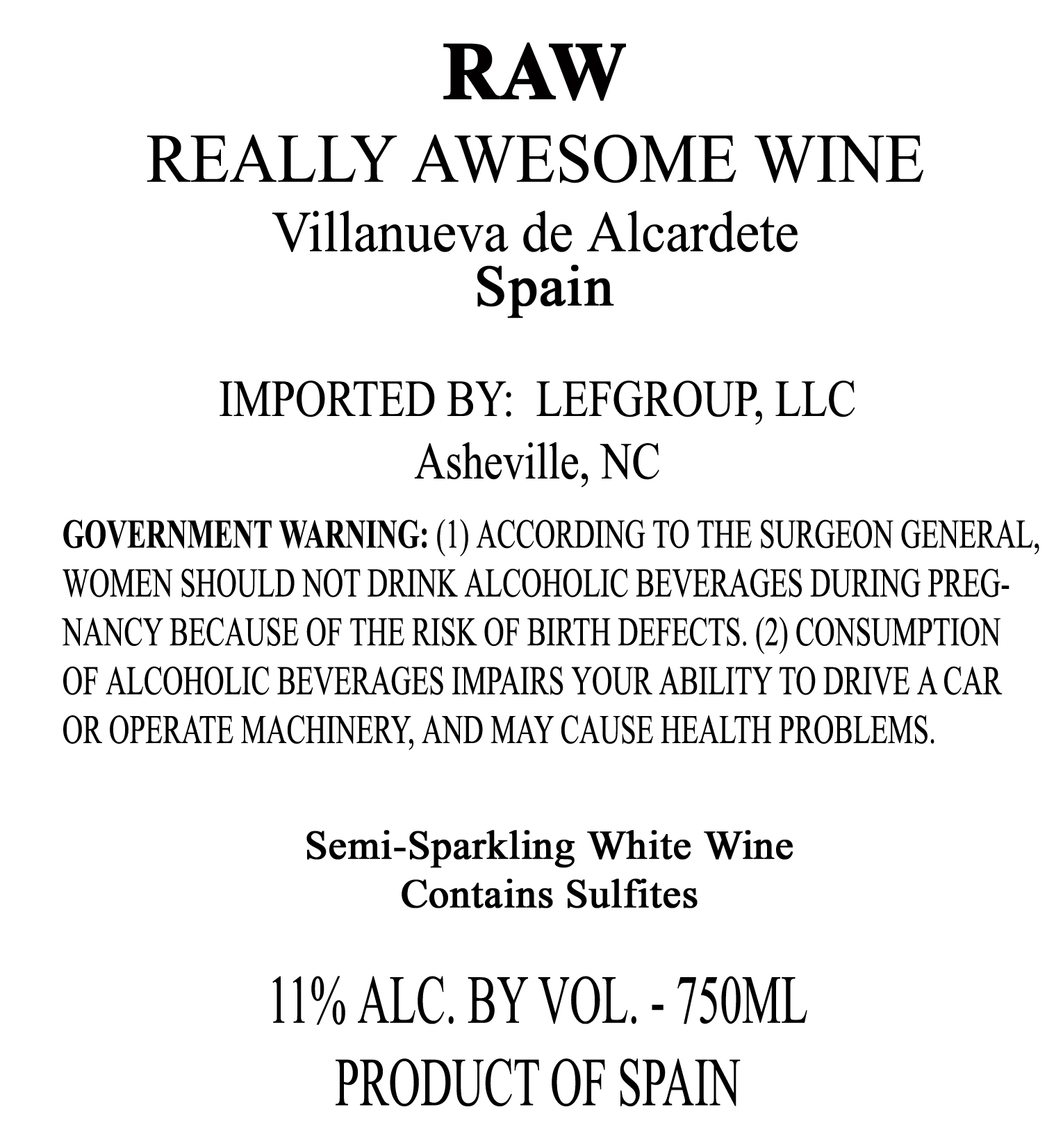 RAW
REALLY AWESOME WINE
Villanueva de Alcardete
Spain

IMPORTED BY: LEFGROUP, LLC
Asheville, NC

GOVERNMENT WARNING: (1) ACCORDING TO THE SURGEON GENERAL, WOMEN SHOULD NOT DRINK ALCOHOLIC BEVERAGES DURING PREGNANCY BECAUSE OF THE RISK OF BIRTH DEFECTS. (2) CONSUMPTION OF ALCOHOLIC BEVERAGES IMPAIRS YOUR ABILITY TO DRIVE A CAR OR OPERATE MACHINERY, AND MAY CAUSE HEALTH PROBLEMS.

Semi-Sparkling White Wine
Contains Sulfites

11% ALC. BY VOL. - 750ML
PRODUCT OF SPAIN